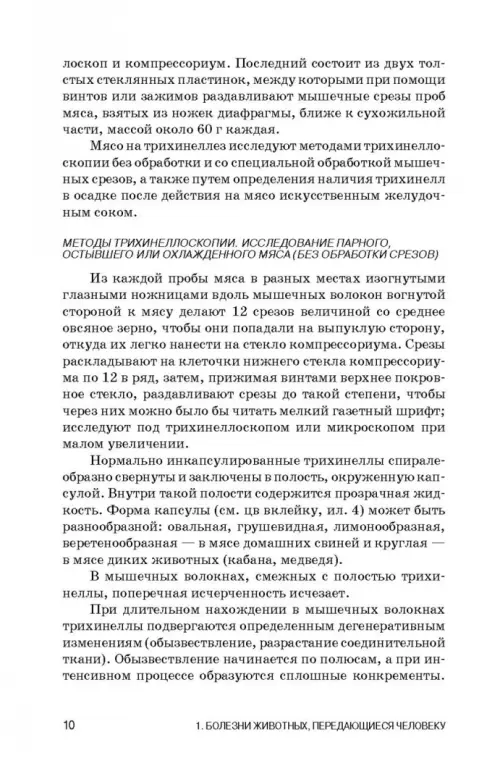 лоскоп и компрессориум. Последний состоит из двух толстых стеклянных пластинок, между которыми при помощи винтов или зажимов раздавливают мышечные срезы проб мяса, взятых из ножек диафрагмы, ближе к сухожильной части, массой около 60 г каждая.

Мясо на трихинеллез исследуют методами трихинеллоскопии без обработки и со специальной обработкой мышечных срезов, а также путем определения наличия трихинелл в осадке после действия на мясо искусственным желудочным соком.

МЕТОДЫ ТРИХИНЕЛЛОСКОПИИ. ИССЛЕДОВАНИЕ ПАРНОГО, ОСТЫВШЕГО ИЛИ ОХЛАЖДЕННОГО МЯСА (БЕЗ ОБРАБОТКИ СРЕЗОВ)

Из каждой пробы мяса в разных местах изогнутыми глазными ножницами вдоль мышечных волокон вогнутой стороной к мясу делают 12 срезов величиной со среднее овсяное зерно, чтобы они попадали на выпуклую сторону, откуда их легко нанести на стекло компрессориума. Срезы раскладывают на клеточки нижнего стекла компрессориума по 12 в ряд, затем, прижимая винтами верхнее покровное стекло, раздавливают срезы до такой степени, чтобы через них можно было бы читать мелкий газетный шрифт; исследуют под трихинеллоскопом или микроскопом при малом увеличении.

Нормально инкапсулированные трихинеллы спиралеобразно свернуты и заключены в полость, окруженную капсулой. Внутри такой полости содержится прозрачная жидкость. Форма капсулы (см. цв вклейку, ил. 4) может быть разнообразной: овальная, грушевидная, лимонообразная, веретенообразная — в мясе домашних свиней и круглая — в мясе диких животных (кабана, медведя).

В мышечных волокнах, смежных с полостью трихинеллы, поперечная исчерченность исчезает.

При длительном нахождении в мышечных волокнах трихинеллы подвергаются определенным дегенеративным изменениям (обызвествление, разрастание соединительной ткани). Обызвествление начинается по полюсам, а при интенсивном процессе образуются сплошные конкременты.

10 1. БОЛЕЗНИ ЖИВОТНЫХ, ПЕРЕДАЮЩИЕСЯ ЧЕЛОВЕКУ